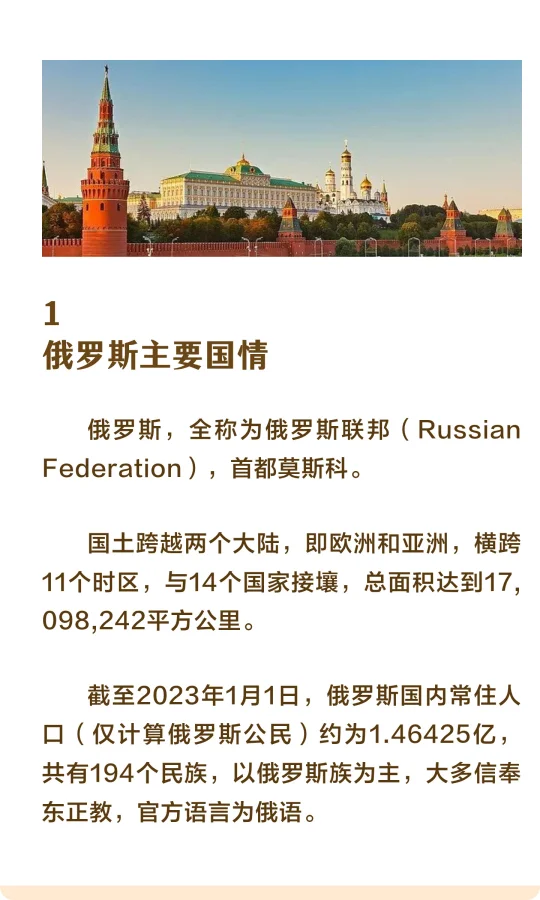 1
俄罗斯主要国情

俄罗斯，全称为俄罗斯联邦（Russian Federation），首都莫斯科。

国土跨越两个大陆，即欧洲和亚洲，横跨11个时区，与14个国家接壤，总面积达到17,098,242平方公里。

截至2023年1月1日，俄罗斯国内常住人口（仅计算俄罗斯公民）约为1.46425亿，共有194个民族，以俄罗斯族为主，大多信奉东正教，官方语言为俄语。